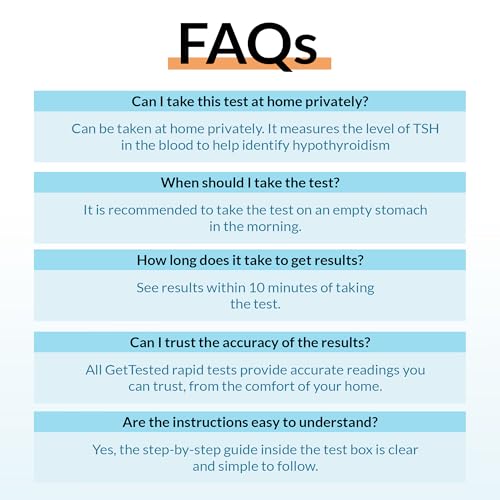 FAQs

Can I take this test at home privately?

Can be taken at home privately. It measures the level of TSH in the blood to help identify hypothyroidism

When should I take the test?

It is recommended to take the test on an empty stomach in the morning.

How long does it take to get results?

See results within 10 minutes of taking the test.

Can I trust the accuracy of the results?

All GetTested rapid tests provide accurate readings you can trust, from the comfort of your home.

Are the instructions easy to understand?

Yes, the step-by-step guide inside the test box is clear and simple to follow.